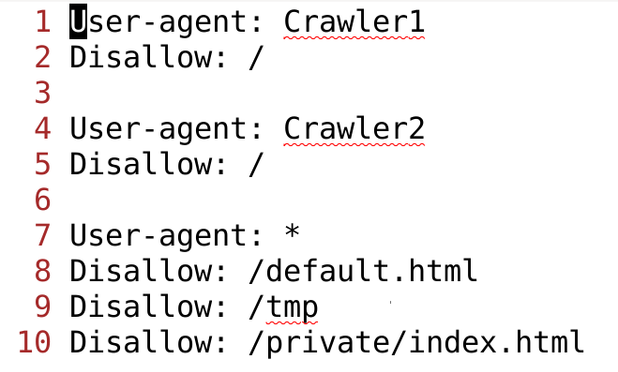 1 User-agent: Crawler1
2 Disallow: /
3
4 User-agent: Crawler2
5 Disallow: /
6
7 User-agent: *
8 Disallow: /default.html
9 Disallow: /tmp
10 Disallow: /private/index.html